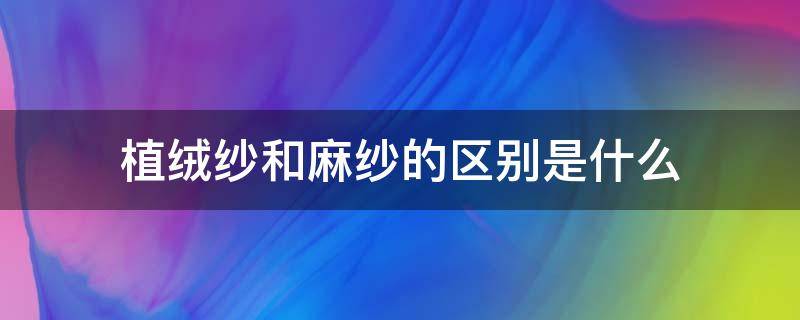 植绒纱和麻纱的区别是什么